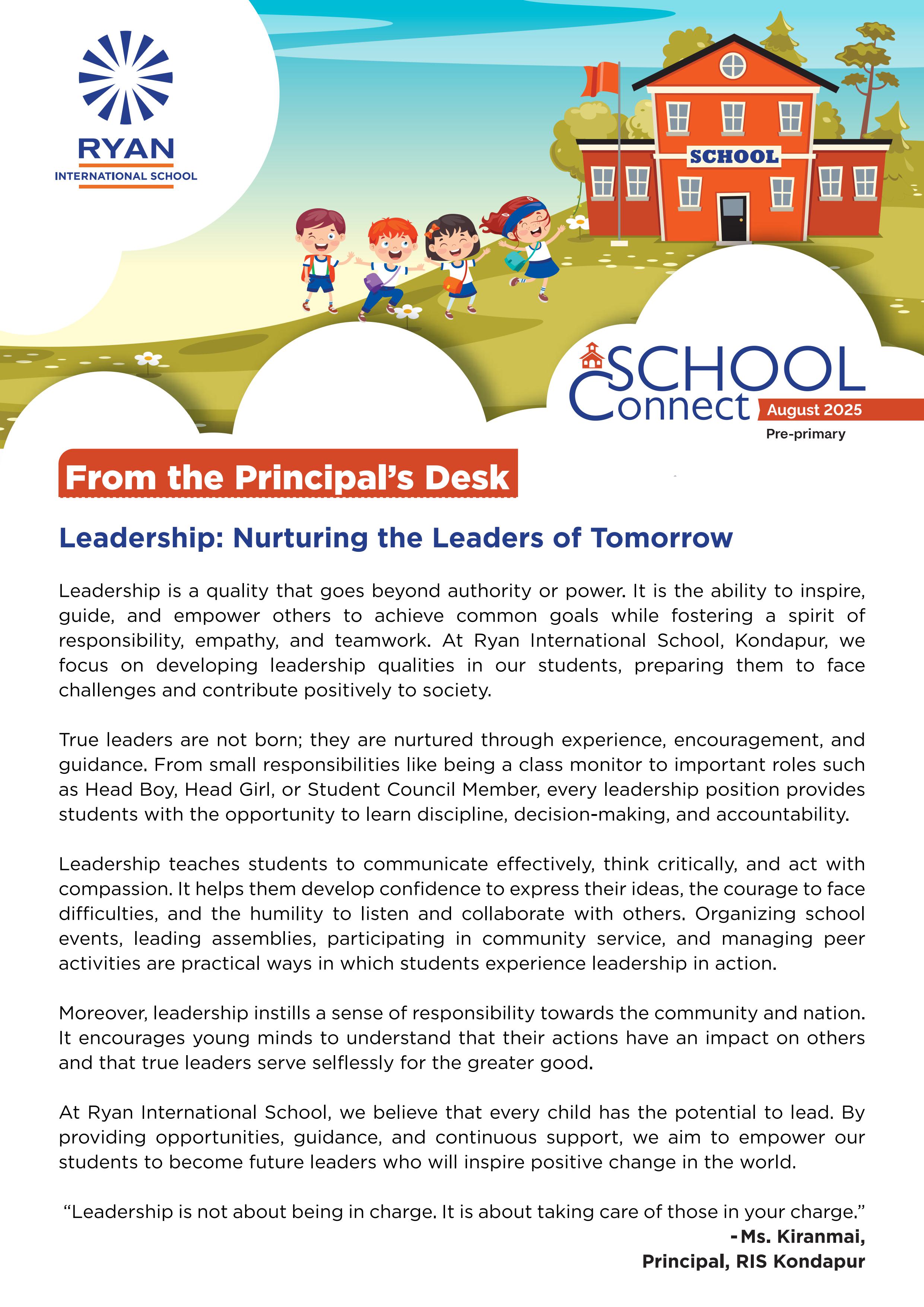 RYAN
INTERNATIONAL SCHOOL

SCHOOL

SCHOOL Connect August 2025
Pre-primary

From the Principal's Desk

Leadership: Nurturing the Leaders of Tomorrow

Leadership is a quality that goes beyond authority or power. It is the ability to inspire, guide, and empower others to achieve common goals while fostering a spirit of responsibility, empathy, and teamwork. At Ryan International School, Kondapur, we focus on developing leadership qualities in our students, preparing them to face challenges and contribute positively to society.

True leaders are not born; they are nurtured through experience, encouragement, and guidance. From small responsibilities like being a class monitor to important roles such as Head Boy, Head Girl, or Student Council Member, every leadership position provides students with the opportunity to learn discipline, decision-making, and accountability.

Leadership teaches students to communicate effectively, think critically, and act with compassion. It helps them develop confidence to express their ideas, the courage to face difficulties, and the humility to listen and collaborate with others. Organizing school events, leading assemblies, participating in community service, and managing peer activities are practical ways in which students experience leadership in action.

Moreover, leadership instills a sense of responsibility towards the community and nation. It encourages young minds to understand that their actions have an impact on others and that true leaders serve selflessly for the greater good.

At Ryan International School, we believe that every child has the potential to lead. By providing opportunities, guidance, and continuous support, we aim to empower our students to become future leaders who will inspire positive change in the world.

"Leadership is not about being in charge. It is about taking care of those in your charge."

- Ms. Kiranmai,
Principal, RIS Kondapur